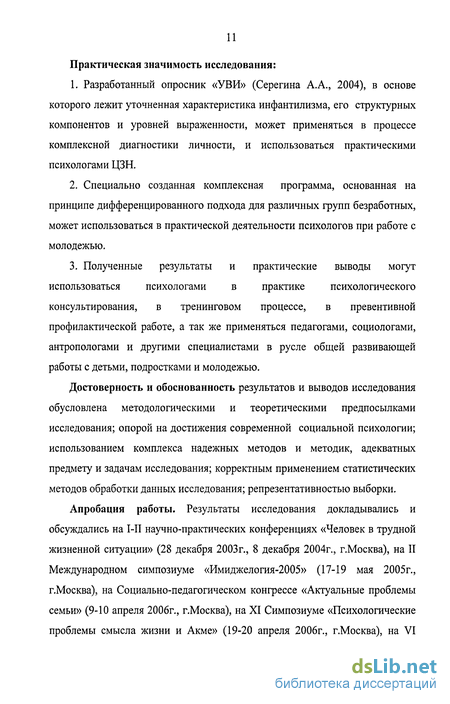 11

Практическая значимость исследования:

1. Разработанный опросник «УВИ» (Серегина А.А., 2004), в основе которого лежит уточненная характеристика инфантилизма, его структурных компонентов и уровней выраженности, может применяться в процессе комплексной диагностики личности, и использоваться практическими психологами ЦЗН.

2. Специально созданная комплексная программа, основанная на принципе дифференцированного подхода для различных групп безработных, может использоваться в практической деятельности психологов при работе с молодежью.

3. Полученные результаты и практические выводы могут использоваться психологами в практике психологического консультирования, в тренинговом процессе, в превентивной профилактической работе, а так же применяться педагогами, социологами, антропологами и другими специалистами в русле общей развивающей работы с детьми, подростками и молодежью.

Достоверность и обоснованность результатов и выводов исследования обусловлена методологическими и теоретическими предпосылками исследования; опорой на достижения современной социальной психологии; использованием комплекса надежных методов и методик, адекватных предмету и задачам исследования; корректным применением статистических методов обработки данных исследования; репрезентативностью выборки.

Апробация работы. Результаты исследования докладывались и обсуждались на I-II научно-практических конференциях «Человек в трудной жизненной ситуации» (28 декабря 2003г., 8 декабря 2004г., г.Москва), на II Международном симпозиуме «Имиджелогия-2005» (17-19 мая 2005г., г.Москва), на Социально-педагогическом конгрессе «Актуальные проблемы семьи» (9-10 апреля 2006г., г.Москва), на XI Симпозиуме «Психологические проблемы смысла жизни и Акме» (19-20 апреля 2006г., г.Москва), на VI

dsLib.net
библиотека диссертаций